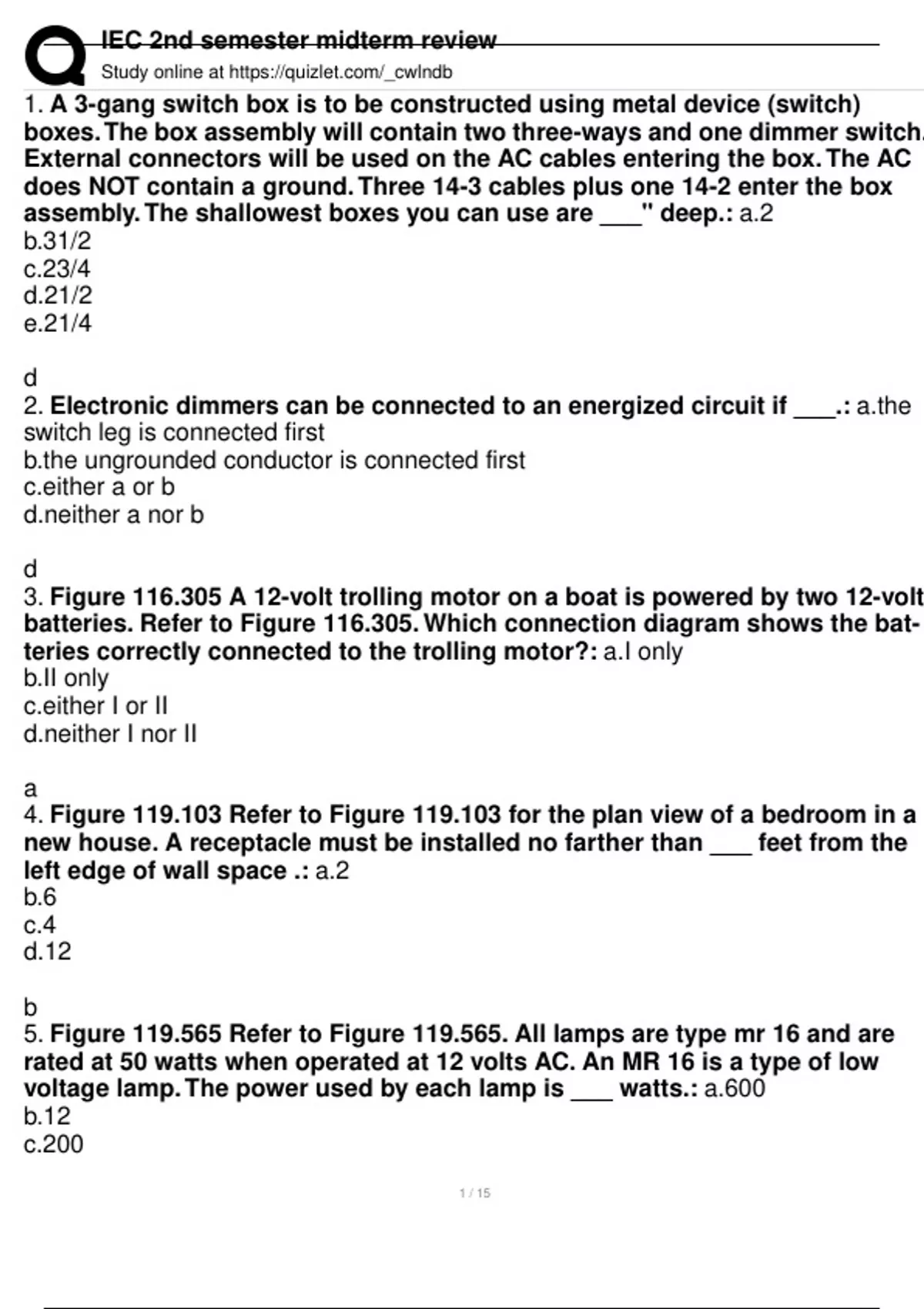 IEC 2nd semester midterm review
Study online at https://quizlet.com/_cwlndb

1. A 3-gang switch box is to be constructed using metal device (switch) boxes. The box assembly will contain two three-ways and one dimmer switch. External connectors will be used on the AC cables entering the box. The AC does NOT contain a ground. Three 14-3 cables plus one 14-2 enter the box assembly. The shallowest boxes you can use are ___" deep.: a.2
b.31/2
c.23/4
d.21/2
e.21/4

d
2. Electronic dimmers can be connected to an energized circuit if ___.: a.the switch leg is connected first
b.the ungrounded conductor is connected first
c.either a or b
d.neither a nor b

d
3. Figure 116.305 A 12-volt trolling motor on a boat is powered by two 12-volt batteries. Refer to Figure 116.305. Which connection diagram shows the batteries correctly connected to the trolling motor?: a.I only
b.II only
c.either I or II
d.neither I nor II

a
4. Figure 119.103 Refer to Figure 119.103 for the plan view of a bedroom in a new house. A receptacle must be installed no farther than ___ feet from the left edge of wall space .: a.2
b.6
c.4
d.12

b
5. Figure 119.565 Refer to Figure 119.565. All lamps are type mr 16 and are rated at 50 watts when operated at 12 volts AC. An MR 16 is a type of low voltage lamp. The power used by each lamp is ___ watts.: a.600
b.12
c.200

1 / 15